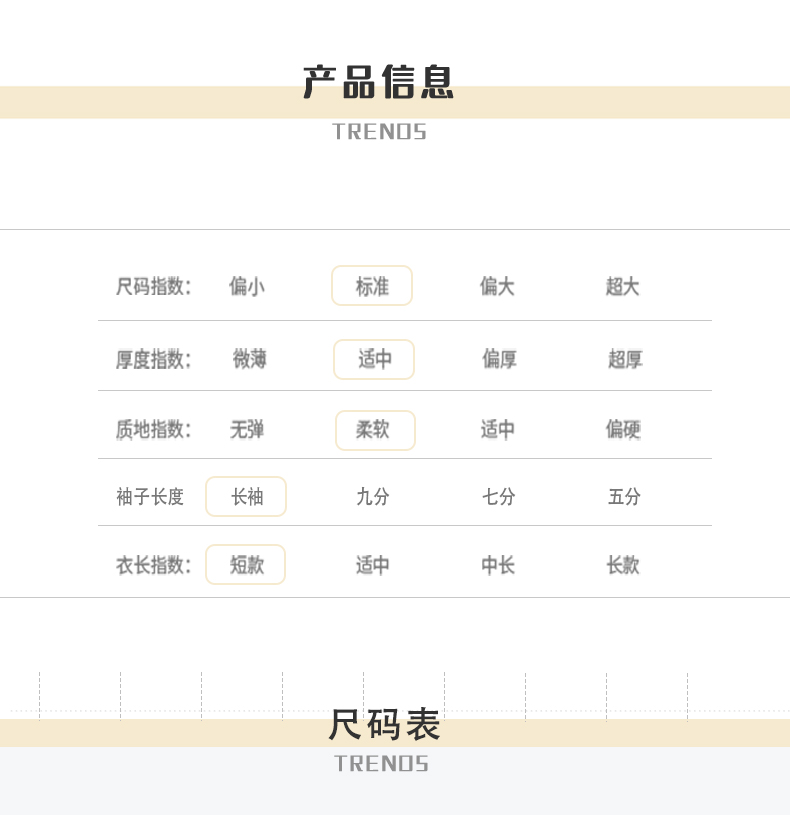 产品信息

TRENDS

尺码指数： 偏小 标准 偏大 超大

厚度指数： 微薄 适中 偏厚 超厚

质地指数： 无弹 柔软 适中 偏硬

袖子长度 长袖 九分 七分 五分

衣长指数： 短款 适中 中长 长款

尺码表

TRENDS